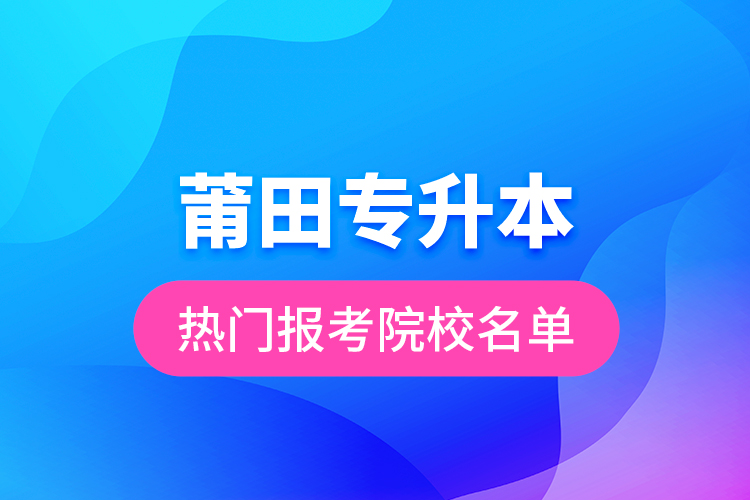 莆田专升本

热门报考院校名单